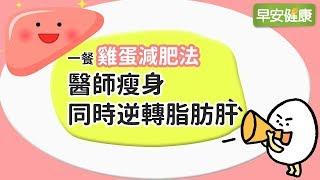 早安健康

一餐 雞蛋減肥法
醫師瘦身
同時逆轉脂肪肝